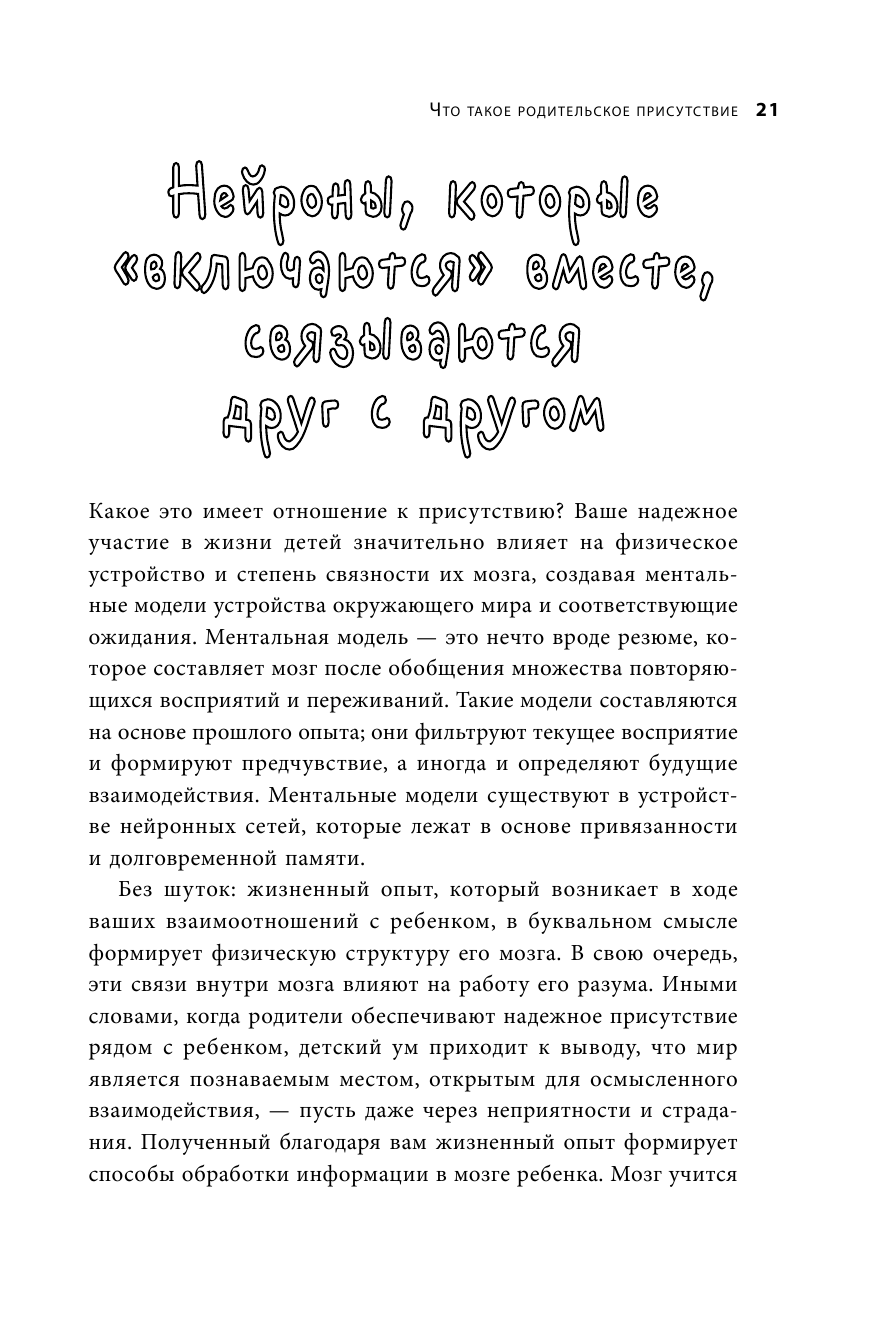 Что такое родительское присутствие 21

Нейроны, которые «включаются» вместе, связываются друг с другом

Какое это имеет отношение к присутствию? Ваше надежное участие в жизни детей значительно влияет на физическое устройство и степень связности их мозга, создавая ментальные модели устройства окружающего мира и соответствующие ожидания. Ментальная модель — это нечто вроде резюме, которое составляет мозг после обобщения множества повторяющихся восприятий и переживаний. Такие модели составляются на основе прошлого опыта; они фильтруют текущее восприятие и формируют предчувствие, а иногда и определяют будущие взаимодействия. Ментальные модели существуют в устройстве нейронных сетей, которые лежат в основе привязанности и долговременной памяти.

Без шуток: жизненный опыт, который возникает в ходе ваших взаимоотношений с ребенком, в буквальном смысле формирует физическую структуру его мозга. В свою очередь, эти связи внутри мозга влияют на работу его разума. Иными словами, когда родители обеспечивают надежное присутствие рядом с ребенком, детский ум приходит к выводу, что мир является познаваемым местом, открытым для осмысленного взаимодействия, — пусть даже через неприятности и страдания. Полученный благодаря вам жизненный опыт формирует способы обработки информации в мозге ребенка. Мозг учится